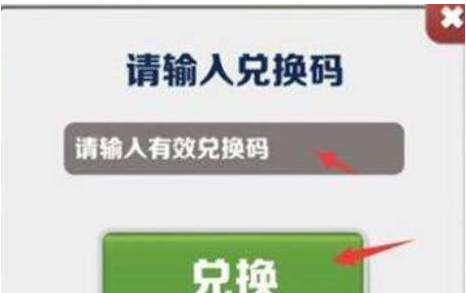 请输入兑换码

请输入有效兑换码

兑换